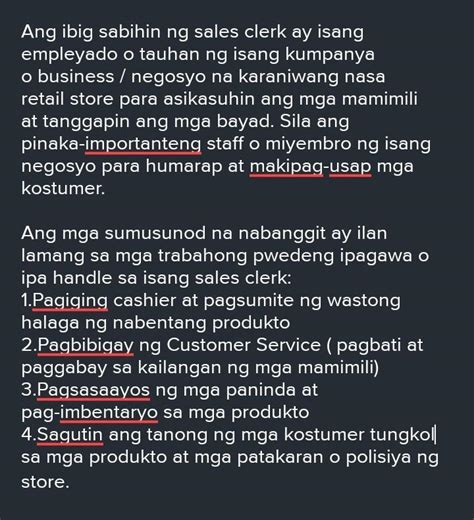 Ang ibig sabihin ng sales clerk ay isang empleyado o tauhan ng isang kumpanya o business / negosyo na karaniwang nasa retail store para asikasuhin ang mga mamimili at tanggapin ang mga bayad. Sila ang pinaka-importanteng staff o miyembro ng isang negosyo para humarap at makipag-usap mga kostumer.

Ang mga sumusunod na nabanggit ay ilan lamang sa mga trabahong pwedeng ipagawa o ipa handle sa isang sales clerk:
1.Pagiging cashier at pagsumite ng wastong halaga ng nabentang produkto
2.Pagbibigay ng Customer Service ( pagbati at paggabay sa kailangan ng mga mamimili)
3.Pagsasaayos ng mga paninda at pag-imbentaryo sa mga produkto
4.Sagutin ang tanong ng mga kostumer tungkol sa mga produkto at mga patakaran o polisiya ng store.